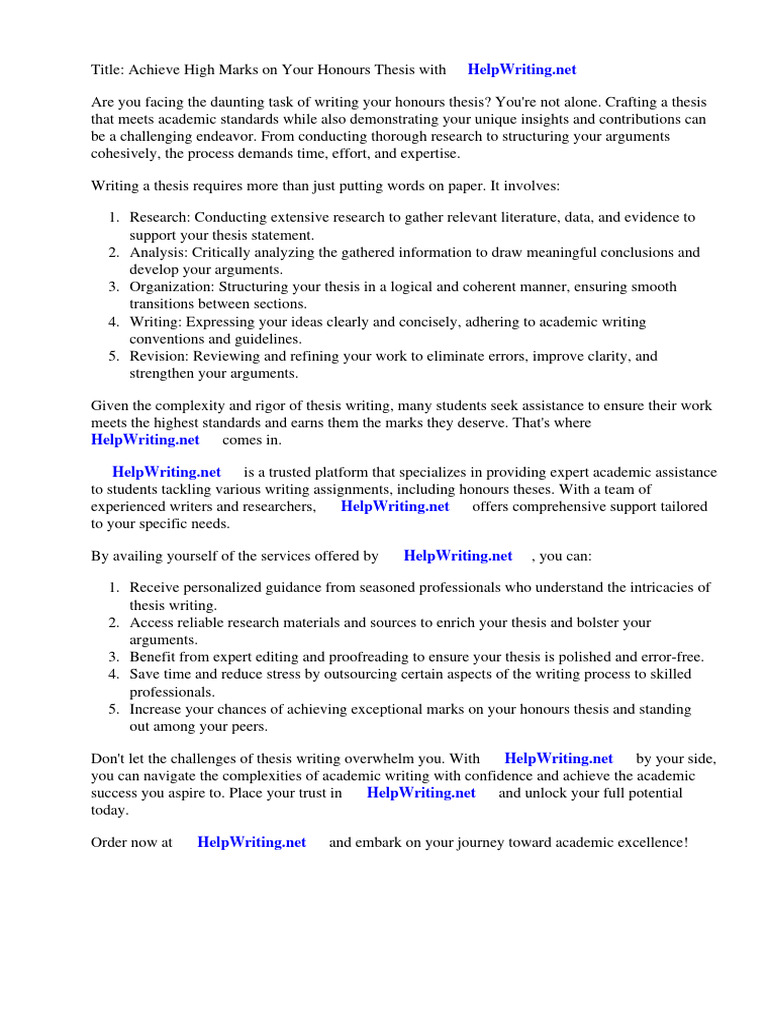 Title: Achieve High Marks on Your Honours Thesis with HelpWriting.net

Are you facing the daunting task of writing your honours thesis? You're not alone. Crafting a thesis that meets academic standards while also demonstrating your unique insights and contributions can be a challenging endeavor. From conducting thorough research to structuring your arguments cohesively, the process demands time, effort, and expertise.

Writing a thesis requires more than just putting words on paper. It involves:

1. Research: Conducting extensive research to gather relevant literature, data, and evidence to support your thesis statement.
2. Analysis: Critically analyzing the gathered information to draw meaningful conclusions and develop your arguments.
3. Organization: Structuring your thesis in a logical and coherent manner, ensuring smooth transitions between sections.
4. Writing: Expressing your ideas clearly and concisely, adhering to academic writing conventions and guidelines.
5. Revision: Reviewing and refining your work to eliminate errors, improve clarity, and strengthen your arguments.

Given the complexity and rigor of thesis writing, many students seek assistance to ensure their work meets the highest standards and earns them the marks they deserve. That's where HelpWriting.net comes in.

HelpWriting.net is a trusted platform that specializes in providing expert academic assistance to students tackling various writing assignments, including honours theses. With a team of experienced writers and researchers, HelpWriting.net offers comprehensive support tailored to your specific needs.

By availing yourself of the services offered by HelpWriting.net , you can:

1. Receive personalized guidance from seasoned professionals who understand the intricacies of thesis writing.
2. Access reliable research materials and sources to enrich your thesis and bolster your arguments.
3. Benefit from expert editing and proofreading to ensure your thesis is polished and error-free.
4. Save time and reduce stress by outsourcing certain aspects of the writing process to skilled professionals.
5. Increase your chances of achieving exceptional marks on your honours thesis and standing out among your peers.

Don't let the challenges of thesis writing overwhelm you. With HelpWriting.net by your side, you can navigate the complexities of academic writing with confidence and achieve the academic success you aspire to. Place your trust in HelpWriting.net and unlock your full potential today.

Order now at HelpWriting.net and embark on your journey toward academic excellence!